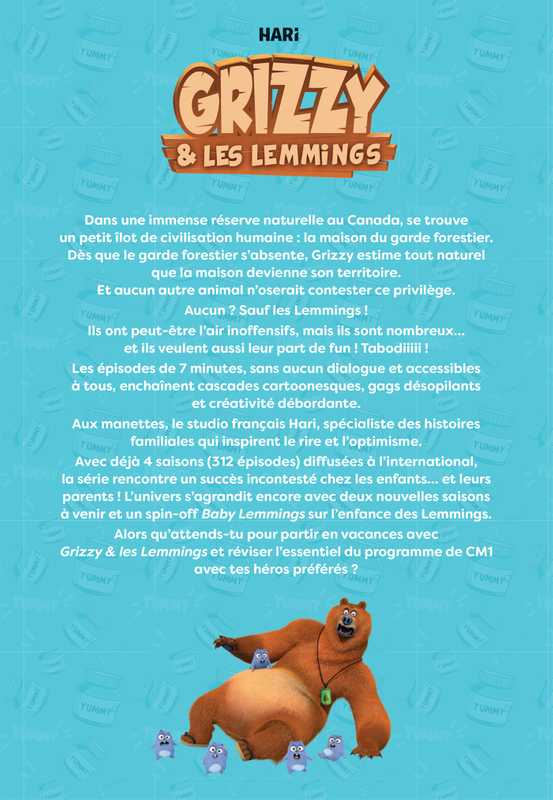 HARi

GRIZZY & LES LEMMINGS

Dans une immense réserve naturelle au Canada, se trouve un petit îlot de civilisation humaine : la maison du garde forestier. Dès que le garde forestier s'absente, Grizzy estime tout naturel que la maison devienne son territoire. Et aucun autre animal n'oserait contester ce privilège.

Aucun ? Sauf les Lemmings ! Ils ont peut-être l'air inoffensifs, mais ils sont nombreux… et ils veulent aussi leur part de fun ! Tabodiiiii !

Les épisodes de 7 minutes, sans aucun dialogue et accessibles à tous, enchaînent cascades cartoonesques, gags désopilants et créativité débordante.

Aux manettes, le studio français Hari, spécialiste des histoires familiales qui inspirent le rire et l'optimisme. Avec déjà 4 saisons (312 épisodes) diffusées à l'international, la série rencontre un succès incontesté chez les enfants… et leurs parents ! L'univers s'agrandit encore avec deux nouvelles saisons à venir et un spin-off Baby Lemmings sur l'enfance des Lemmings.

Alors qu'attends-tu pour partir en vacances avec Grizzy & les Lemmings et réviser l'essentiel du programme de CM1 avec tes héros préférés ?